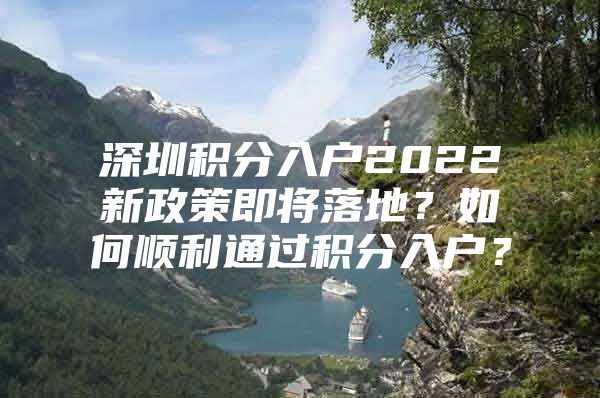 深圳积分入户2022新政策即将落地？如何顺利通过积分入户？